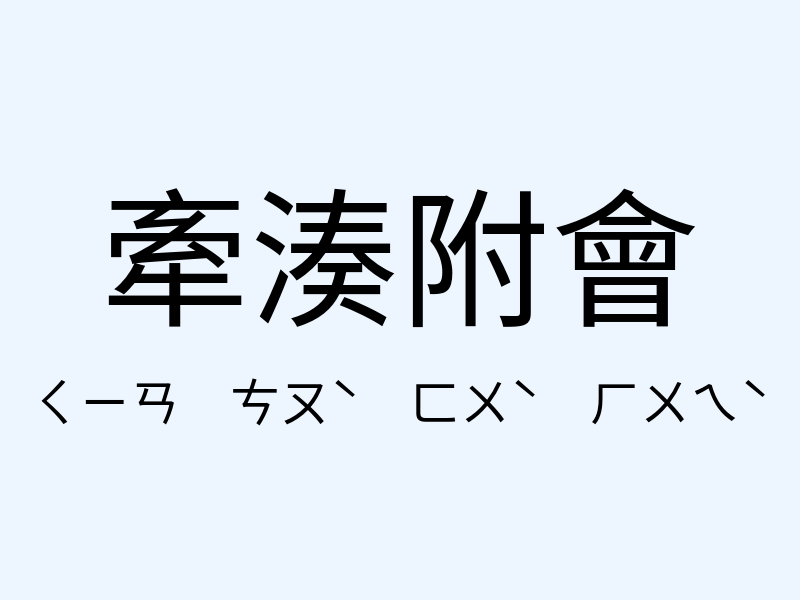 牽湊附會

ㄑㄧㄢ ㄘㄡˋ ㄈㄨˋ ㄏㄨㄟˋ